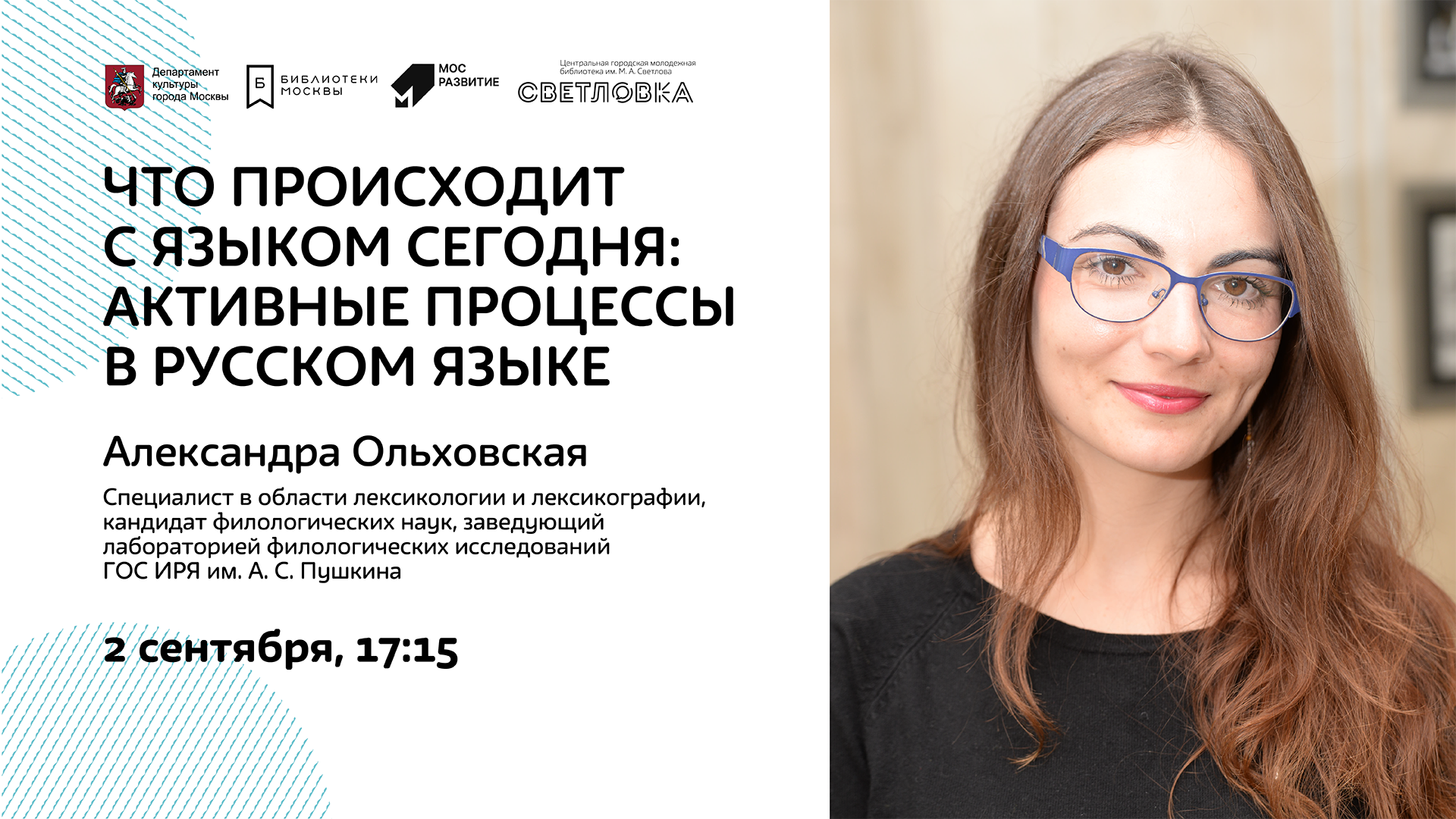 Департамент культуры города Москвы

Б БИБЛИОТЕКИ МОСКВЫ

МОС РАЗВИТИЕ

Центральная городская молодежная библиотека им. М. А. Светлова
СВЕТЛОВКА

ЧТО ПРОИСХОДИТ С ЯЗЫКОМ СЕГОДНЯ: АКТИВНЫЕ ПРОЦЕССЫ В РУССКОМ ЯЗЫКЕ

Александра Ольховская

Специалист в области лексикологии и лексикографии, кандидат филологических наук, заведующий лабораторией филологических исследований ГОС ИРЯ им. А. С. Пушкина

2 сентября, 17:15